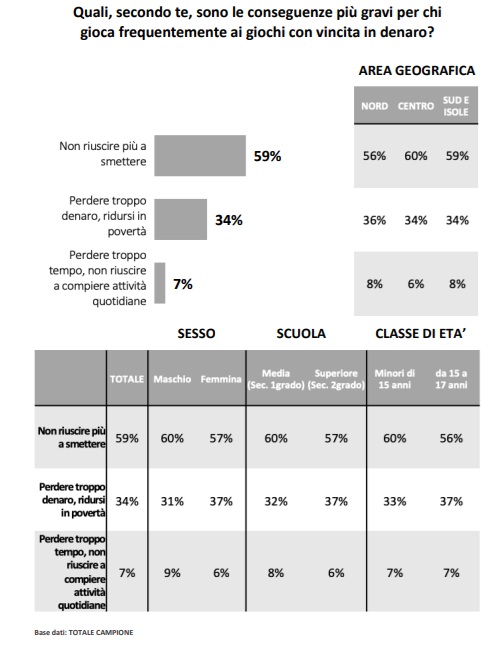 Quali, secondo te, sono le conseguenze più gravi per chi gioca frequentemente ai giochi con vincita in denaro?

AREA GEOGRAFICA

| | | NORD | CENTRO | SUD E ISOLE |
|---|---|---|---|---|
| Non riuscire più a smettere | 59% | 56% | 60% | 59% |
| Perdere troppo denaro, ridursi in povertà | 34% | 36% | 34% | 34% |
| Perdere troppo tempo, non riuscire a compiere attività quotidiane | 7% | 8% | 6% | 8% |

SESSO SCUOLA CLASSE DI ETA'

| | TOTALE | Maschio | Femmina | Media (Sec. 1grado) | Superiore (Sec. 2grado) | Minori di 15 anni | da 15 a 17 anni |
|---|---|---|---|---|---|---|---|
| Non riuscire più a smettere | 59% | 60% | 57% | 60% | 57% | 60% | 56% |
| Perdere troppo denaro, ridursi in povertà | 34% | 31% | 37% | 32% | 37% | 33% | 37% |
| Perdere troppo tempo, non riuscire a compiere attività quotidiane | 7% | 9% | 6% | 8% | 6% | 7% | 7% |

Base dati: TOTALE CAMPIONE